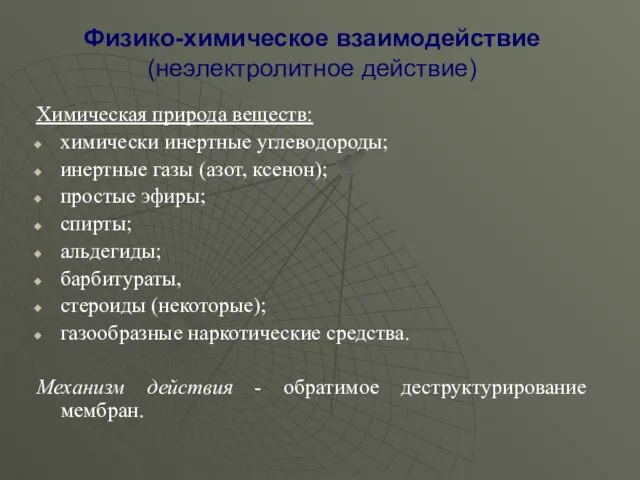 Физико-химическое взаимодействие
(неэлектролитное действие)

Химическая природа веществ:
- химически инертные углеводороды;
- инертные газы (азот, ксенон);
- простые эфиры;
- спирты;
- альдегиды;
- барбитураты,
- стероиды (некоторые);
- газообразные наркотические средства.

Механизм действия - обратимое деструктурирование мембран.